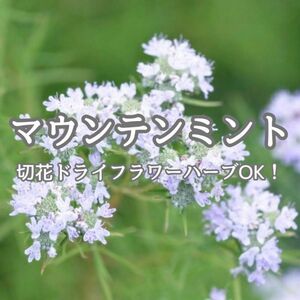 マウンテンミント

切花ドライフラワーハーブOK！